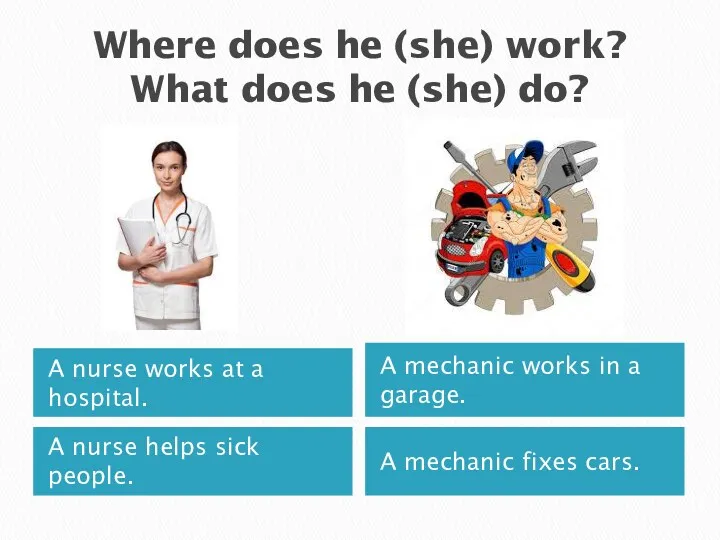 Where does he (she) work?
What does he (she) do?

A nurse works at a hospital.

A nurse helps sick people.

A mechanic works in a garage.

A mechanic fixes cars.